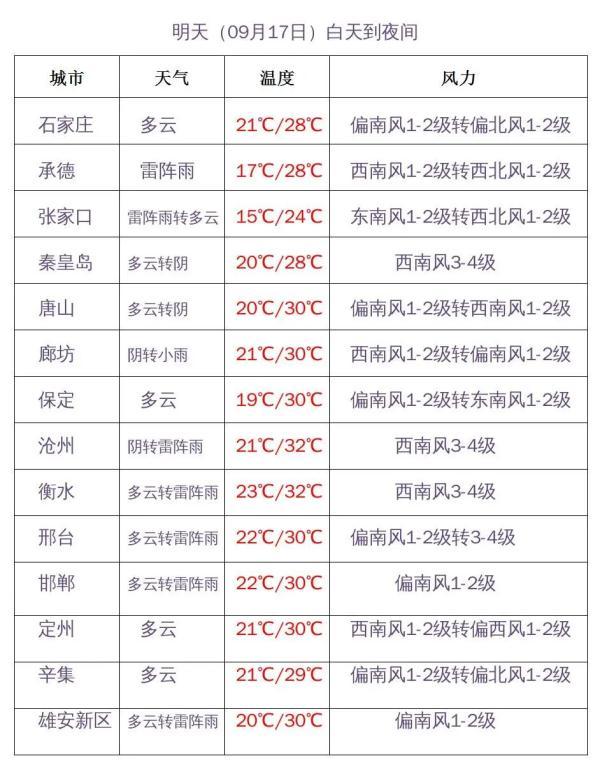 明天（09月17日）白天到夜间

| 城市 | 天气 | 温度 | 风力 |
|---|---|---|---|
| 石家庄 | 多云 | 21℃/28℃ | 偏南风1-2级转偏北风1-2级 |
| 承德 | 雷阵雨 | 17℃/28℃ | 西南风1-2级转西北风1-2级 |
| 张家口 | 雷阵雨转多云 | 15℃/24℃ | 东南风1-2级转西北风1-2级 |
| 秦皇岛 | 多云转阴 | 20℃/28℃ | 西南风3-4级 |
| 唐山 | 多云转阴 | 20℃/30℃ | 偏南风1-2级转西南风1-2级 |
| 廊坊 | 阴转小雨 | 21℃/30℃ | 西南风1-2级转偏南风1-2级 |
| 保定 | 多云 | 19℃/30℃ | 偏南风1-2级转东南风1-2级 |
| 沧州 | 阴转雷阵雨 | 21℃/32℃ | 西南风3-4级 |
| 衡水 | 多云转雷阵雨 | 23℃/32℃ | 西南风3-4级 |
| 邢台 | 多云转雷阵雨 | 22℃/30℃ | 偏南风1-2级转3-4级 |
| 邯郸 | 多云转雷阵雨 | 22℃/30℃ | 偏南风1-2级 |
| 定州 | 多云 | 21℃/30℃ | 西南风1-2级转偏西风1-2级 |
| 辛集 | 多云 | 21℃/29℃ | 偏南风1-2级转偏北风1-2级 |
| 雄安新区 | 多云转雷阵雨 | 20℃/30℃ | 偏南风1-2级 |